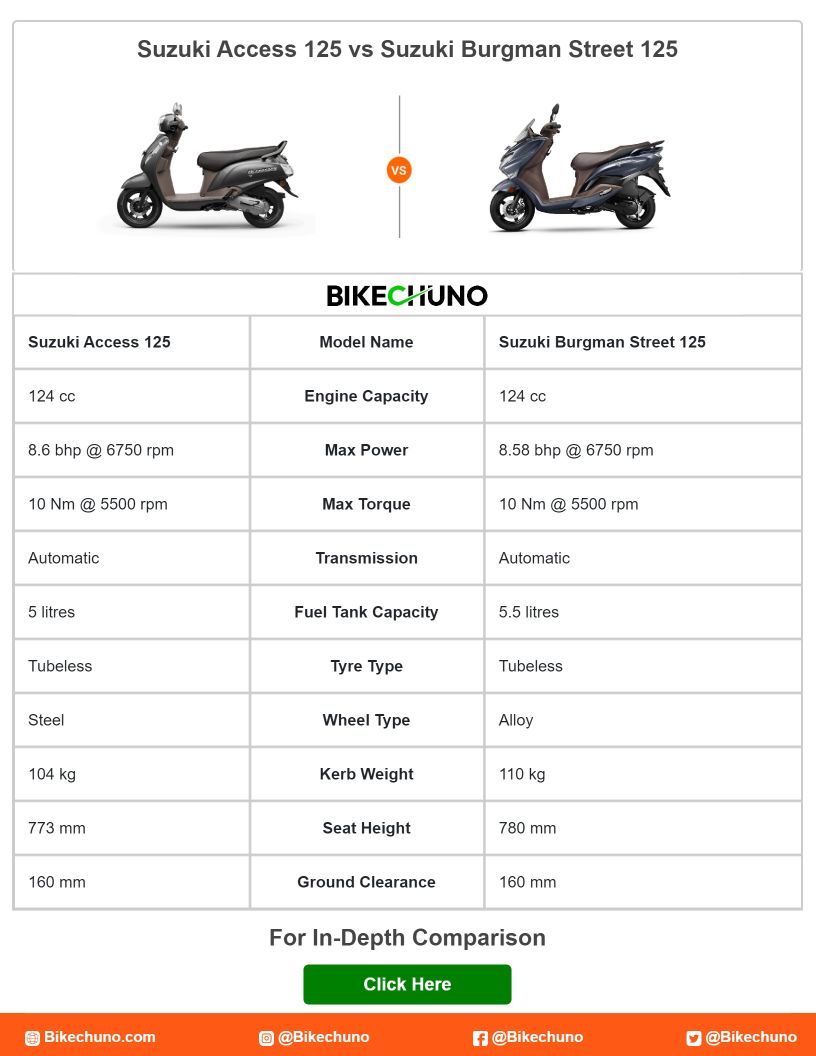 Suzuki Access 125 vs Suzuki Burgman Street 125

VS

BIKECHUNO

| Suzuki Access 125 | Model Name | Suzuki Burgman Street 125 |
|---|---|---|
| 124 cc | Engine Capacity | 124 cc |
| 8.6 bhp @ 6750 rpm | Max Power | 8.58 bhp @ 6750 rpm |
| 10 Nm @ 5500 rpm | Max Torque | 10 Nm @ 5500 rpm |
| Automatic | Transmission | Automatic |
| 5 litres | Fuel Tank Capacity | 5.5 litres |
| Tubeless | Tyre Type | Tubeless |
| Steel | Wheel Type | Alloy |
| 104 kg | Kerb Weight | 110 kg |
| 773 mm | Seat Height | 780 mm |
| 160 mm | Ground Clearance | 160 mm |

For In-Depth Comparison

Click Here

Bikechuno.com @Bikechuno @Bikechuno @Bikechuno